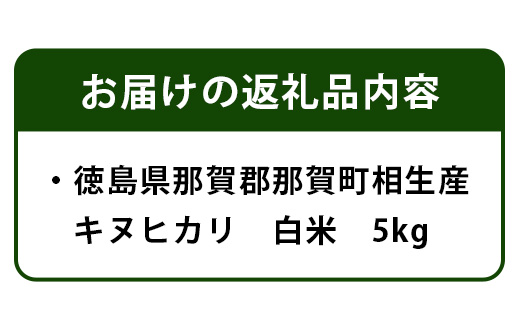 お届けの返礼品内容

・徳島県那賀郡那賀町相生産
キヌヒカリ　白米　5kg